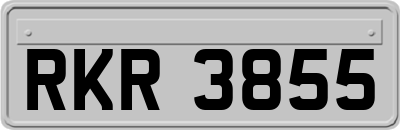 RKR 3855